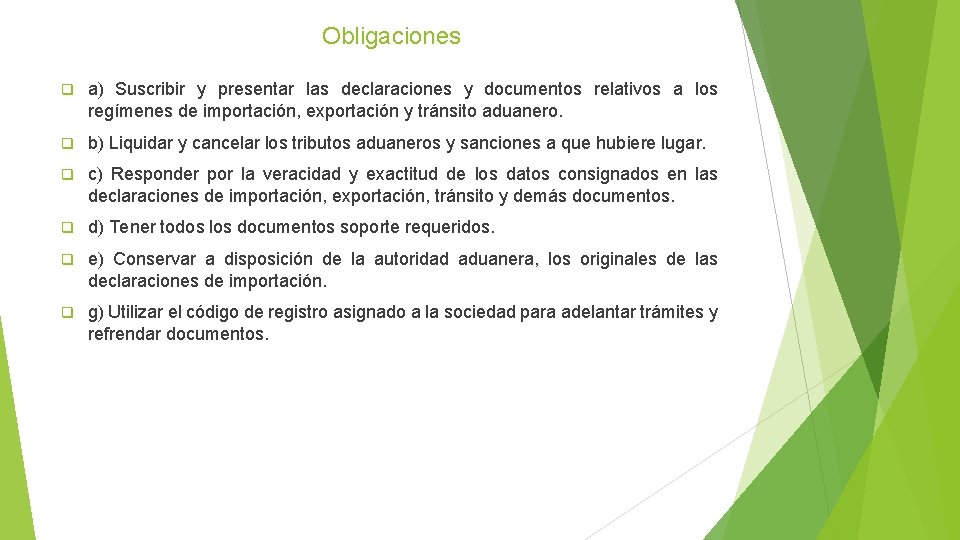 Obligaciones

a) Suscribir y presentar las declaraciones y documentos relativos a los regímenes de importación, exportación y tránsito aduanero.

b) Liquidar y cancelar los tributos aduaneros y sanciones a que hubiere lugar.

c) Responder por la veracidad y exactitud de los datos consignados en las declaraciones de importación, exportación, tránsito y demás documentos.

d) Tener todos los documentos soporte requeridos.

e) Conservar a disposición de la autoridad aduanera, los originales de las declaraciones de importación.

g) Utilizar el código de registro asignado a la sociedad para adelantar trámites y refrendar documentos.